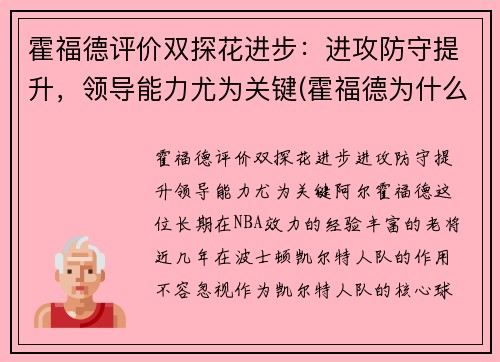 霍福德评价双探花进步：进攻防守提升，领导能力尤为关键(霍福德为什么

霍福德评价双探花进步进攻防守提升领导能力尤为关键阿尔霍福德这位长期在NBA效力的经验丰富的老将近几年在波士顿凯尔特人队的作用不容忽视作为凯尔特人队的核心球